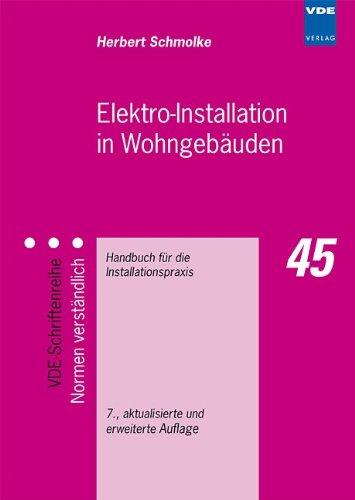 VDE VERLAG

Herbert Schmolke

Elektro-Installation in Wohngebäuden

VDE Schriftenreihe Normen verständlich

Handbuch für die Installationspraxis

45

7., aktualisierte und erweiterte Auflage